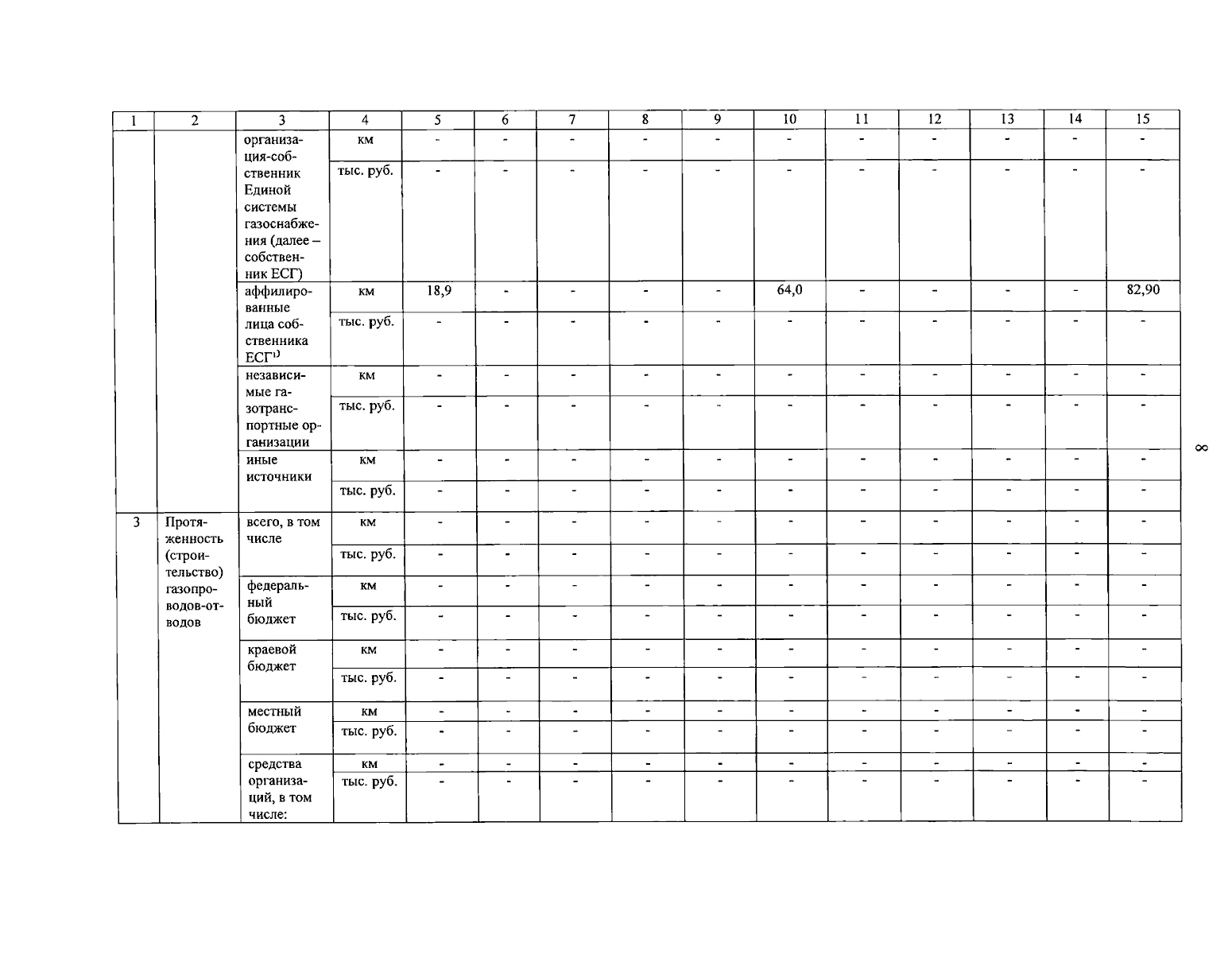 | 1 | 2 | 3 | 4 | 5 | 6 | 7 | 8 | 9 | 10 | 11 | 12 | 13 | 14 | 15 |
|---|---|---|---|---|---|---|---|---|---|---|---|---|---|---|
| | | организация-собственник Единой системы газоснабжения (далее – собственник ЕСГ) | км | - | - | - | - | - | - | - | - | - | - | - |
| | | | тыс. руб. | - | - | - | - | - | - | - | - | - | - | - |
| | | аффилированные лица собственника ЕСГ$^{1)}$ | км | 18,9 | - | - | - | - | 64,0 | - | - | - | - | 82,90 |
| | | | тыс. руб. | - | - | - | - | - | - | - | - | - | - | - |
| | | независимые газотранспортные организации | км | - | - | - | - | - | - | - | - | - | - | - |
| | | | тыс. руб. | - | - | - | - | - | - | - | - | - | - | - |
| | | иные источники | км | - | - | - | - | - | - | - | - | - | - | - |
| | | | тыс. руб. | - | - | - | - | - | - | - | - | - | - | - |
| 3 | Протяженность (строительство) газопроводов-отводов | всего, в том числе | км | - | - | - | - | - | - | - | - | - | - | - |
| | | | тыс. руб. | - | - | - | - | - | - | - | - | - | - | - |
| | | федеральный бюджет | км | - | - | - | - | - | - | - | - | - | - | - |
| | | | тыс. руб. | - | - | - | - | - | - | - | - | - | - | - |
| | | краевой бюджет | км | - | - | - | - | - | - | - | - | - | - | - |
| | | | тыс. руб. | - | - | - | - | - | - | - | - | - | - | - |
| | | местный бюджет | км | - | - | - | - | - | - | - | - | - | - | - |
| | | | тыс. руб. | - | - | - | - | - | - | - | - | - | - | - |
| | | средства организаций, в том числе: | км | - | - | - | - | - | - | - | - | - | - | - |
| | | | тыс. руб. | - | - | - | - | - | - | - | - | - | - | - |

8